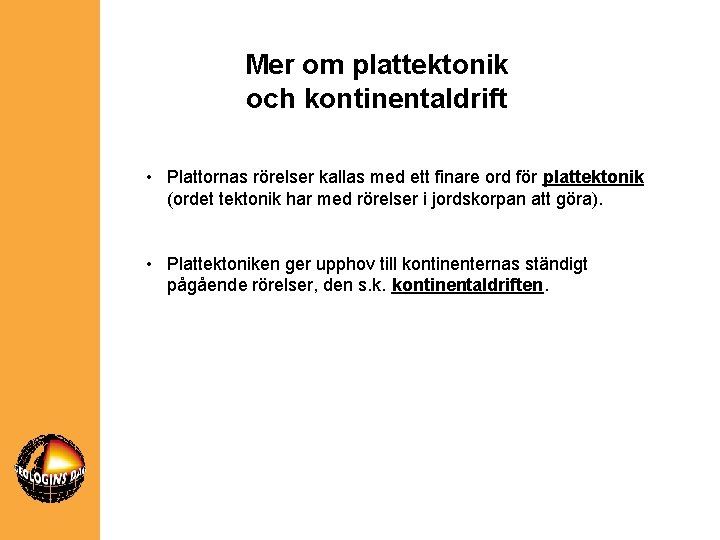 Mer om plattektonik och kontinentaldrift

• Plattornas rörelser kallas med ett finare ord för plattektonik (ordet tektonik har med rörelser i jordskorpan att göra).

• Plattektoniken ger upphov till kontinenternas ständigt pågående rörelser, den s.k. kontinentaldriften.

GEOLOGINS DAG